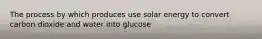 The process by which produces use solar energy to convert carbon dioxide and water into glucose